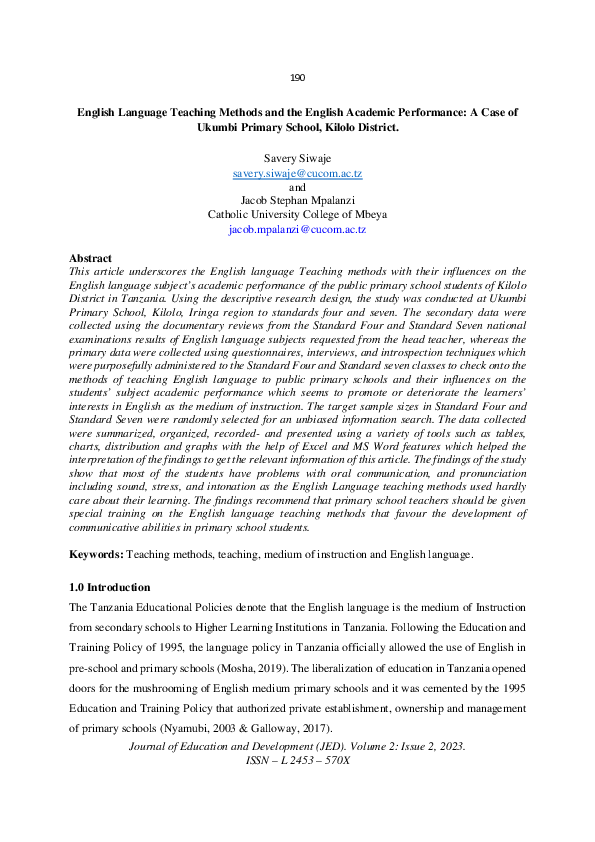 190

English Language Teaching Methods and the English Academic Performance: A Case of Ukumbi Primary School, Kilolo District.

Savery Siwaje
savery.siwaje@cucom.ac.tz
and
Jacob Stephan Mpalanzi
Catholic University College of Mbeya
jacob.mpalanzi@cucom.ac.tz

Abstract
This article underscores the English language Teaching methods with their influences on the English language subject's academic performance of the public primary school students of Kilolo District in Tanzania. Using the descriptive research design, the study was conducted at Ukumbi Primary School, Kilolo, Iringa region to standards four and seven. The secondary data were collected using the documentary reviews from the Standard Four and Standard Seven national examinations results of English language subjects requested from the head teacher, whereas the primary data were collected using questionnaires, interviews, and introspection techniques which were purposefully administered to the Standard Four and Standard seven classes to check onto the methods of teaching English language to public primary schools and their influences on the students' subject academic performance which seems to promote or deteriorate the learners' interests in English as the medium of instruction. The target sample sizes in Standard Four and Standard Seven were randomly selected for an unbiased information search. The data collected were summarized, organized, recorded- and presented using a variety of tools such as tables, charts, distribution and graphs with the help of Excel and MS Word features which helped the interpretation of the findings to get the relevant information of this article. The findings of the study show that most of the students have problems with oral communication, and pronunciation including sound, stress, and intonation as the English Language teaching methods used hardly care about their learning. The findings recommend that primary school teachers should be given special training on the English language teaching methods that favour the development of communicative abilities in primary school students.

Keywords: Teaching methods, teaching, medium of instruction and English language.

1.0 Introduction
The Tanzania Educational Policies denote that the English language is the medium of Instruction from secondary schools to Higher Learning Institutions in Tanzania. Following the Education and Training Policy of 1995, the language policy in Tanzania officially allowed the use of English in pre-school and primary schools (Mosha, 2019). The liberalization of education in Tanzania opened doors for the mushrooming of English medium primary schools and it was cemented by the 1995 Education and Training Policy that authorized private establishment, ownership and management of primary schools (Nyamubi, 2003 & Galloway, 2017).

Journal of Education and Development (JED). Volume 2: Issue 2, 2023.
ISSN – L 2453 – 570X